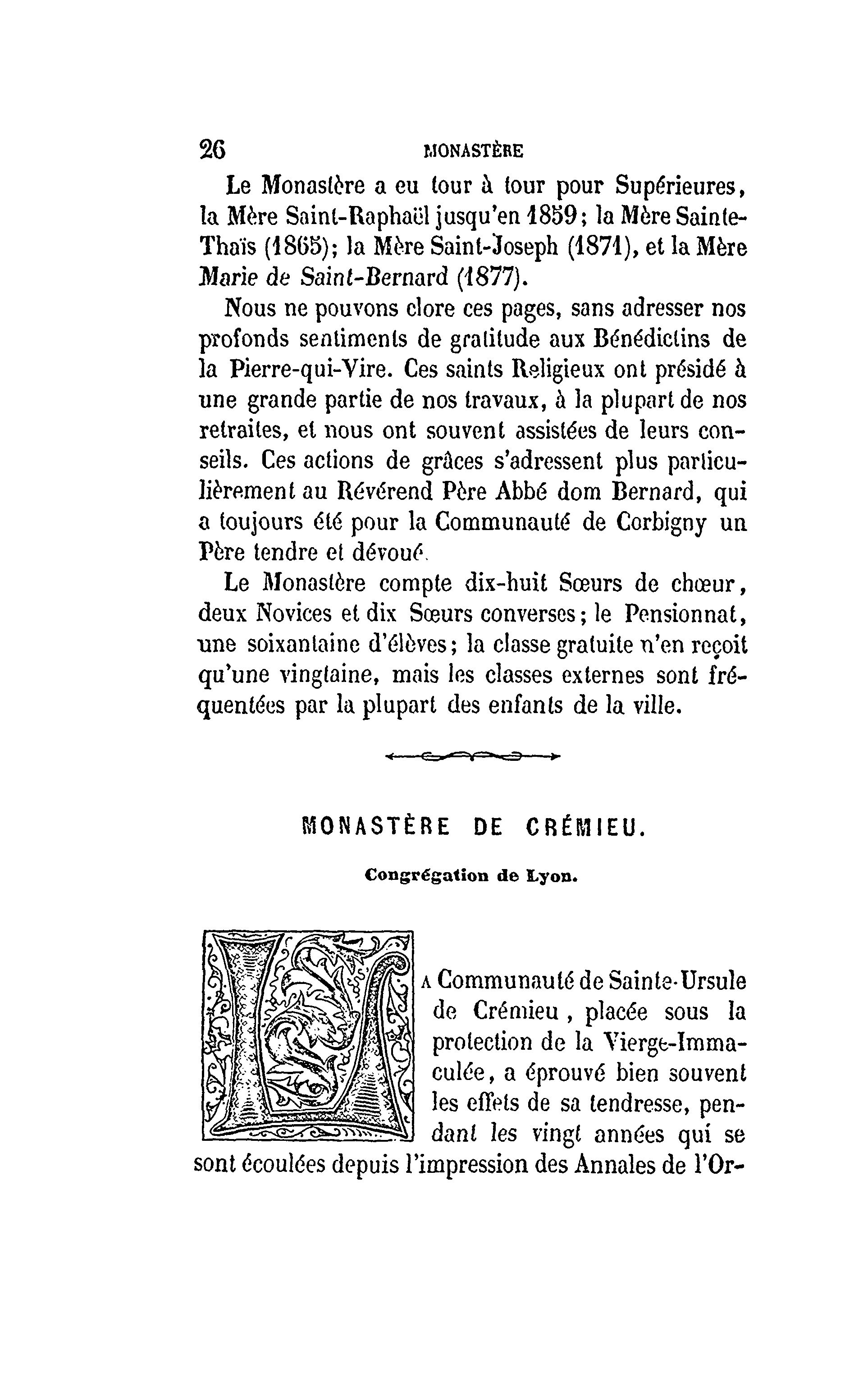 26 MONASTÈRE

Le Monastère a eu tour à tour pour Supérieures, la Mère Saint-Raphaël jusqu'en 1859; la Mère Sainte-Thaïs (1865); la Mère Saint-Joseph (1871), et la Mère Marie de Saint-Bernard (1877).

Nous ne pouvons clore ces pages, sans adresser nos profonds sentiments de gratitude aux Bénédictins de la Pierre-qui-Vire. Ces saints Religieux ont présidé à une grande partie de nos travaux, à la plupart de nos retraites, et nous ont souvent assistées de leurs conseils. Ces actions de grâces s'adressent plus particulièrement au Révérend Père Abbé dom Bernard, qui a toujours été pour la Communauté de Corbigny un Père tendre et dévoué.

Le Monastère compte dix-huit Sœurs de chœur, deux Novices et dix Sœurs converses; le Pensionnat, une soixantaine d'élèves; la classe gratuite n'en reçoit qu'une vingtaine, mais les classes externes sont fréquentées par la plupart des enfants de la ville.

MONASTÈRE DE CRÉMIEU.

Congrégation de Lyon.

LA Communauté de Sainte-Ursule de Crémieu, placée sous la protection de la Vierge-Immaculée, a éprouvé bien souvent les effets de sa tendresse, pendant les vingt années qui se sont écoulées depuis l'impression des Annales de l'Or-